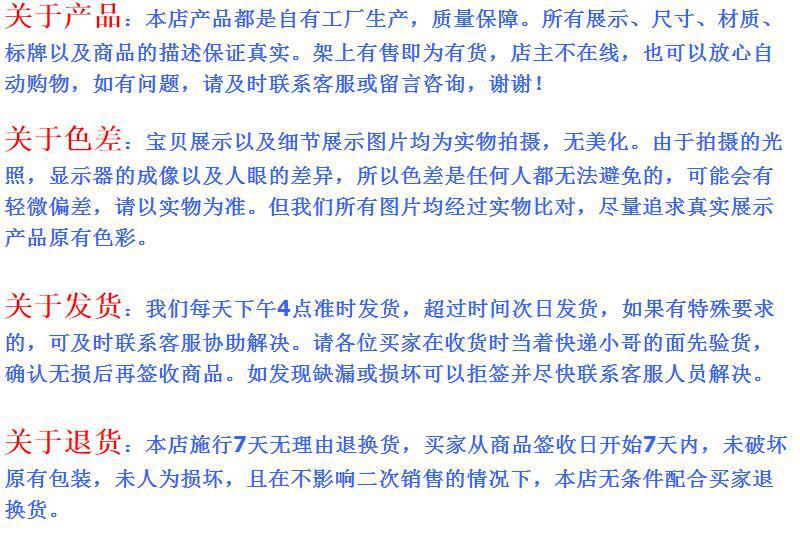 关于产品：本店产品都是自有工厂生产，质量保障。所有展示、尺寸、材质、标牌以及商品的描述保证真实。架上有售即为有货，店主不在线，也可以放心自动购物，如有问题，请及时联系客服或留言咨询，谢谢！

关于色差：宝贝展示以及细节展示图片均为实物拍摄，无美化。由于拍摄的光照，显示器的成像以及人眼的差异，所以色差是任何人都无法避免的，可能会有轻微偏差，请以实物为准。但我们所有图片均经过实物比对，尽量追求真实展示产品原有色彩。

关于发货：我们每天下午4点准时发货，超过时间次日发货，如果有特殊要求的，可及时联系客服协助解决。请各位买家在收货时当着快递小哥的面先验货，确认无损后再签收商品。如发现缺漏或损坏可以拒签并尽快联系客服人员解决。

关于退货：本店施行7天无理由退换货，买家从商品签收日开始7天内，未破坏原有包装，未人为损坏，且在不影响二次销售的情况下，本店无条件配合买家退换货。